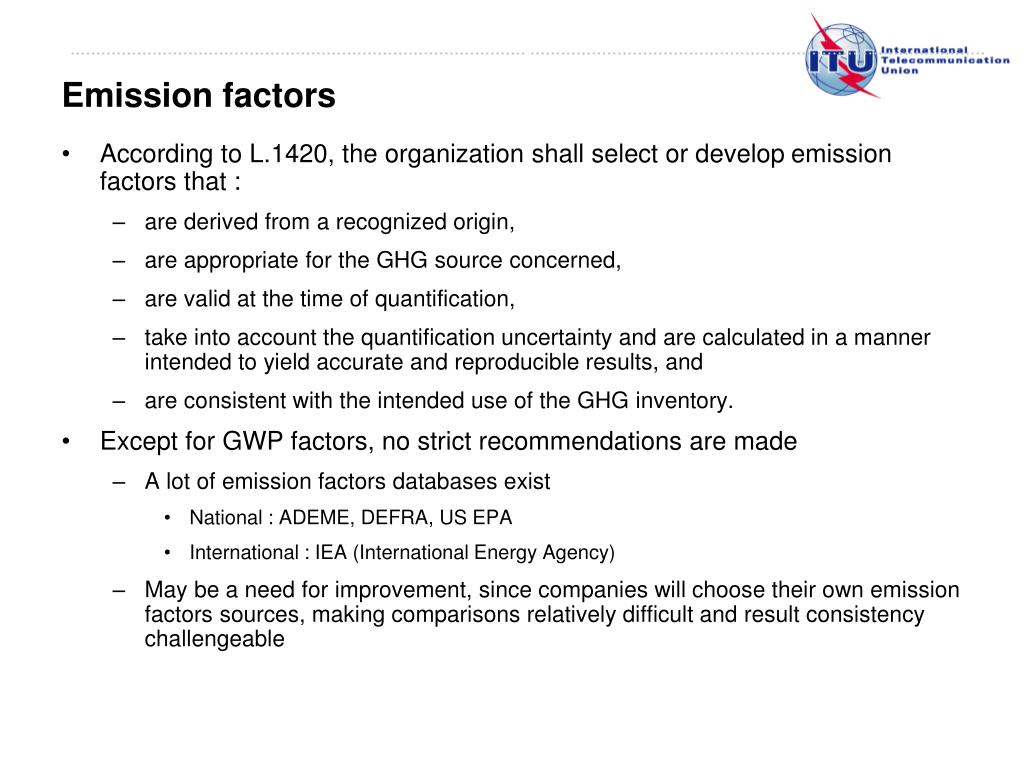 ITU International Telecommunication Union

Emission factors

• According to L.1420, the organization shall select or develop emission factors that :
– are derived from a recognized origin,
– are appropriate for the GHG source concerned,
– are valid at the time of quantification,
– take into account the quantification uncertainty and are calculated in a manner intended to yield accurate and reproducible results, and
– are consistent with the intended use of the GHG inventory.

• Except for GWP factors, no strict recommendations are made
– A lot of emission factors databases exist
• National : ADEME, DEFRA, US EPA
• International : IEA (International Energy Agency)
– May be a need for improvement, since companies will choose their own emission factors sources, making comparisons relatively difficult and result consistency challengeable